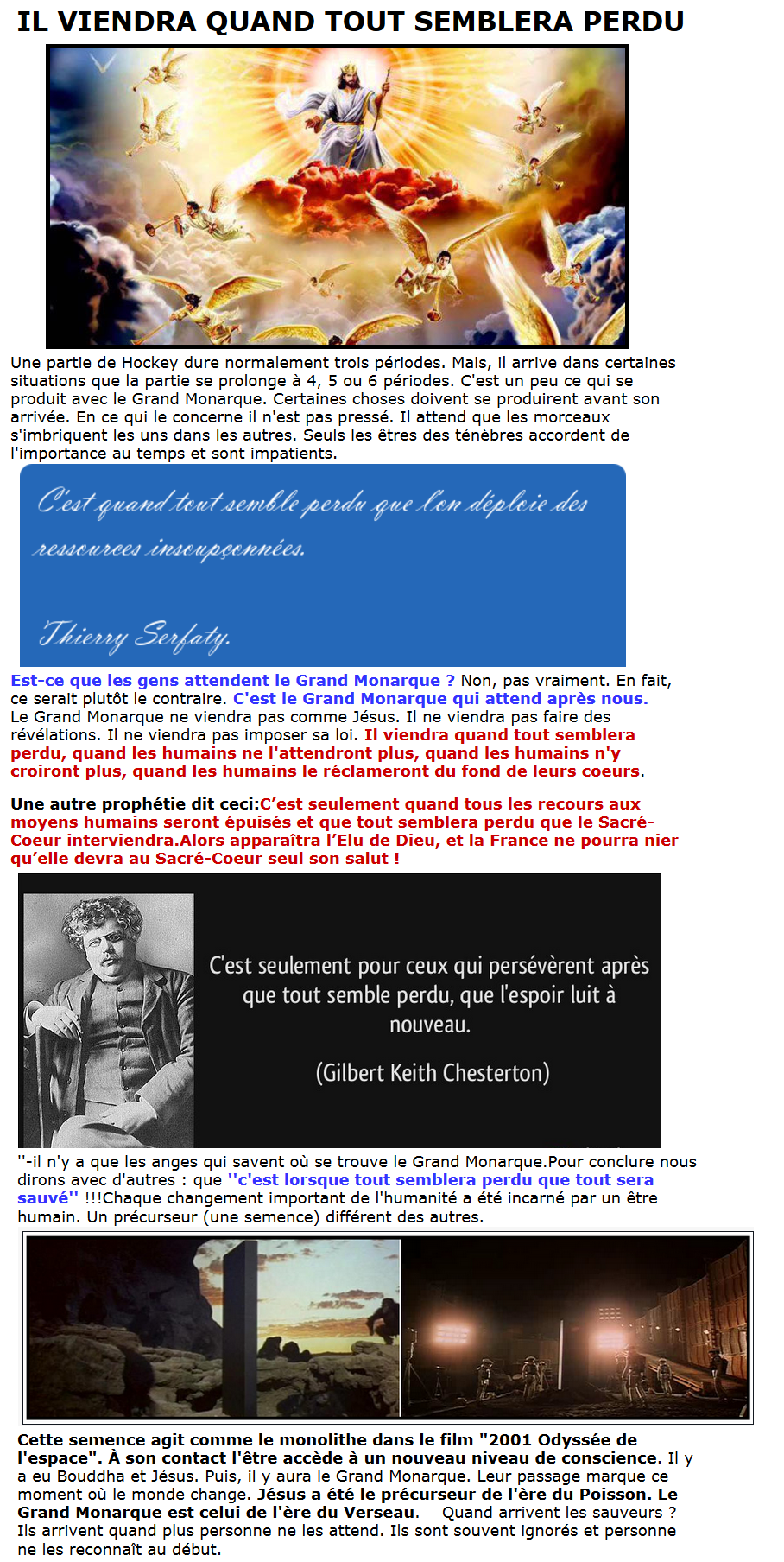 IL VIENDRA QUAND TOUT SEMBLERA PERDU

Une partie de Hockey dure normalement trois périodes. Mais, il arrive dans certaines situations que la partie se prolonge à 4, 5 ou 6 périodes. C'est un peu ce qui se produit avec le Grand Monarque. Certaines choses doivent se produirent avant son arrivée. En ce qui le concerne il n'est pas pressé. Il attend que les morceaux s'imbriquent les uns dans les autres. Seuls les êtres des ténèbres accordent de l'importance au temps et sont impatients.

C'est quand tout semble perdu que l'on déploie des ressources insoupçonnées.

Thierry Serfaty.

Est-ce que les gens attendent le Grand Monarque ? Non, pas vraiment. En fait, ce serait plutôt le contraire. C'est le Grand Monarque qui attend après nous. Le Grand Monarque ne viendra pas comme Jésus. Il ne viendra pas faire des révélations. Il ne viendra pas imposer sa loi. Il viendra quand tout semblera perdu, quand les humains ne l'attendront plus, quand les humains n'y croiront plus, quand les humains le réclameront du fond de leurs coeurs.

Une autre prophétie dit ceci:C'est seulement quand tous les recours aux moyens humains seront épuisés et que tout semblera perdu que le Sacré-Coeur interviendra.Alors apparaîtra l'Elu de Dieu, et la France ne pourra nier qu'elle devra au Sacré-Coeur seul son salut !

C'est seulement pour ceux qui persévèrent après que tout semble perdu, que l'espoir luit à nouveau.

(Gilbert Keith Chesterton)

''-il n'y a que les anges qui savent où se trouve le Grand Monarque.Pour conclure nous dirons avec d'autres : que ''c'est lorsque tout semblera perdu que tout sera sauvé'' !!!Chaque changement important de l'humanité a été incarné par un être humain. Un précurseur (une semence) différent des autres.

Cette semence agit comme le monolithe dans le film "2001 Odyssée de l'espace". À son contact l'être accède à un nouveau niveau de conscience. Il y a eu Bouddha et Jésus. Puis, il y aura le Grand Monarque. Leur passage marque ce moment où le monde change. Jésus a été le précurseur de l'ère du Poisson. Le Grand Monarque est celui de l'ère du Verseau. Quand arrivent les sauveurs ? Ils arrivent quand plus personne ne les attend. Ils sont souvent ignorés et personne ne les reconnaît au début.